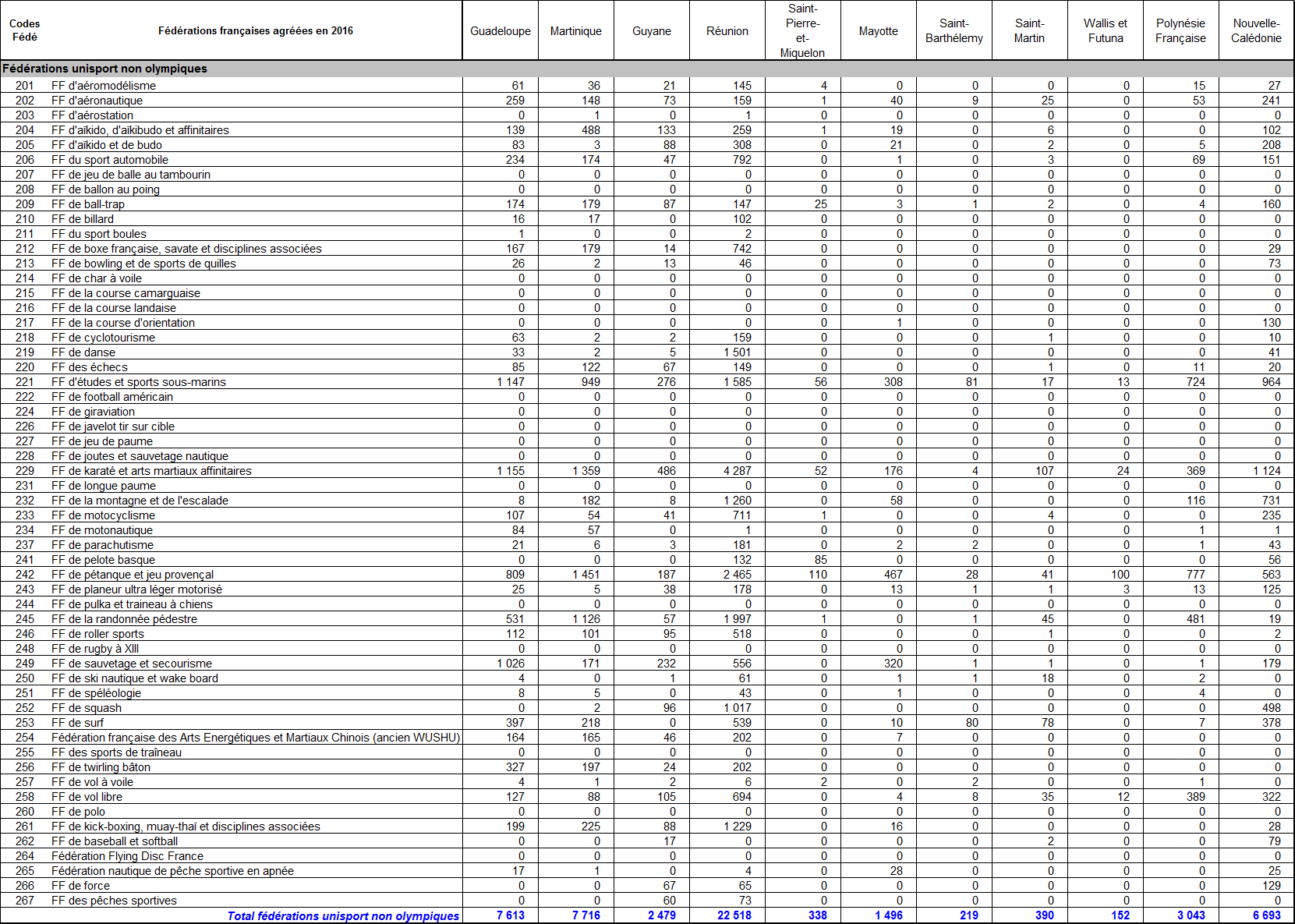 | Codes Fédé | Fédérations françaises agréées en 2016 | Guadeloupe | Martinique | Guyane | Réunion | Saint-Pierre-et-Miquelon | Mayotte | Saint-Barthélemy | Saint-Martin | Wallis et Futuna | Polynésie Française | Nouvelle-Calédonie |
|---|---|---|---|---|---|---|---|---|---|---|---|---|
| Fédérations unisport non olympiques | | | | | | | | | | | | |
| 201 | FF d'aéromodélisme | 61 | 36 | 21 | 145 | 4 | 0 | 0 | 0 | 0 | 15 | 27 |
| 202 | FF d'aéronautique | 259 | 148 | 73 | 159 | 1 | 40 | 9 | 25 | 0 | 53 | 241 |
| 203 | FF d'aérostation | 0 | 1 | 0 | 1 | 0 | 0 | 0 | 0 | 0 | 0 | 0 |
| 204 | FF d'aïkido, d'aïkibudo et affinitaires | 139 | 488 | 133 | 259 | 1 | 19 | 0 | 6 | 0 | 0 | 102 |
| 205 | FF d'aïkido et de budo | 83 | 3 | 88 | 308 | 0 | 21 | 0 | 2 | 0 | 5 | 208 |
| 206 | FF du sport automobile | 234 | 174 | 47 | 792 | 0 | 1 | 0 | 3 | 0 | 69 | 151 |
| 207 | FF de jeu de balle au tambourin | 0 | 0 | 0 | 0 | 0 | 0 | 0 | 0 | 0 | 0 | 0 |
| 208 | FF de ballon au poing | 0 | 0 | 0 | 0 | 0 | 0 | 0 | 0 | 0 | 0 | 0 |
| 209 | FF de ball-trap | 174 | 179 | 87 | 147 | 25 | 3 | 1 | 2 | 0 | 4 | 160 |
| 210 | FF de billard | 16 | 17 | 0 | 102 | 0 | 0 | 0 | 0 | 0 | 0 | 0 |
| 211 | FF du sport boules | 1 | 0 | 0 | 2 | 0 | 0 | 0 | 0 | 0 | 0 | 0 |
| 212 | FF de boxe française, savate et disciplines associées | 167 | 179 | 14 | 742 | 0 | 0 | 0 | 0 | 0 | 0 | 29 |
| 213 | FF de bowling et de sports de quilles | 26 | 2 | 13 | 46 | 0 | 0 | 0 | 0 | 0 | 0 | 73 |
| 214 | FF de char à voile | 0 | 0 | 0 | 0 | 0 | 0 | 0 | 0 | 0 | 0 | 0 |
| 215 | FF de la course camarguaise | 0 | 0 | 0 | 0 | 0 | 0 | 0 | 0 | 0 | 0 | 0 |
| 216 | FF de la course landaise | 0 | 0 | 0 | 0 | 0 | 0 | 0 | 0 | 0 | 0 | 0 |
| 217 | FF de la course d'orientation | 0 | 0 | 0 | 0 | 0 | 1 | 0 | 0 | 0 | 0 | 130 |
| 218 | FF de cyclotourisme | 63 | 2 | 2 | 159 | 0 | 0 | 0 | 1 | 0 | 0 | 10 |
| 219 | FF de danse | 33 | 2 | 5 | 1 501 | 0 | 0 | 0 | 0 | 0 | 0 | 41 |
| 220 | FF des échecs | 85 | 122 | 67 | 149 | 0 | 0 | 0 | 1 | 0 | 11 | 20 |
| 221 | FF d'études et sports sous-marins | 1 147 | 949 | 276 | 1 585 | 56 | 308 | 81 | 17 | 13 | 724 | 964 |
| 222 | FF de football américain | 0 | 0 | 0 | 0 | 0 | 0 | 0 | 0 | 0 | 0 | 0 |
| 224 | FF de giraviation | 0 | 0 | 0 | 0 | 0 | 0 | 0 | 0 | 0 | 0 | 0 |
| 226 | FF de javelot tir sur cible | 0 | 0 | 0 | 0 | 0 | 0 | 0 | 0 | 0 | 0 | 0 |
| 227 | FF de jeu de paume | 0 | 0 | 0 | 0 | 0 | 0 | 0 | 0 | 0 | 0 | 0 |
| 228 | FF de joutes et sauvetage nautique | 0 | 0 | 0 | 0 | 0 | 0 | 0 | 0 | 0 | 0 | 0 |
| 229 | FF de karaté et arts martiaux affinitaires | 1 155 | 1 359 | 486 | 4 287 | 52 | 176 | 4 | 107 | 24 | 369 | 1 124 |
| 231 | FF de longue paume | 0 | 0 | 0 | 0 | 0 | 0 | 0 | 0 | 0 | 0 | 0 |
| 232 | FF de la montagne et de l'escalade | 8 | 182 | 8 | 1 260 | 0 | 58 | 0 | 0 | 0 | 116 | 731 |
| 233 | FF de motocyclisme | 107 | 54 | 41 | 711 | 1 | 0 | 0 | 4 | 0 | 0 | 235 |
| 234 | FF de motonautique | 84 | 57 | 0 | 1 | 0 | 0 | 0 | 0 | 0 | 1 | 1 |
| 237 | FF de parachutisme | 21 | 6 | 3 | 181 | 0 | 2 | 2 | 0 | 0 | 1 | 43 |
| 241 | FF de pelote basque | 0 | 0 | 0 | 132 | 85 | 0 | 0 | 0 | 0 | 0 | 56 |
| 242 | FF de pétanque et jeu provençal | 809 | 1 451 | 187 | 2 465 | 110 | 467 | 28 | 41 | 100 | 777 | 563 |
| 243 | FF de planeur ultra léger motorisé | 25 | 5 | 38 | 178 | 0 | 13 | 1 | 1 | 3 | 13 | 125 |
| 244 | FF de pulka et traineau à chiens | 0 | 0 | 0 | 0 | 0 | 0 | 0 | 0 | 0 | 0 | 0 |
| 245 | FF de la randonnée pédestre | 531 | 1 126 | 57 | 1 997 | 1 | 0 | 1 | 45 | 0 | 481 | 19 |
| 246 | FF de roller sports | 112 | 101 | 95 | 518 | 0 | 0 | 0 | 1 | 0 | 0 | 2 |
| 248 | FF de rugby à XIII | 0 | 0 | 0 | 0 | 0 | 0 | 0 | 0 | 0 | 0 | 0 |
| 249 | FF de sauvetage et secourisme | 1 026 | 171 | 232 | 556 | 0 | 320 | 1 | 1 | 0 | 1 | 179 |
| 250 | FF de ski nautique et wake board | 4 | 0 | 1 | 61 | 0 | 1 | 1 | 18 | 0 | 2 | 0 |
| 251 | FF de spéléologie | 8 | 5 | 0 | 43 | 0 | 1 | 0 | 0 | 0 | 4 | 0 |
| 252 | FF de squash | 0 | 2 | 96 | 1 017 | 0 | 0 | 0 | 0 | 0 | 0 | 498 |
| 253 | FF de surf | 397 | 218 | 0 | 539 | 0 | 10 | 80 | 78 | 0 | 7 | 378 |
| 254 | Fédération française des Arts Energétiques et Martiaux Chinois (ancien WUSHU) | 164 | 165 | 46 | 202 | 0 | 7 | 0 | 0 | 0 | 0 | 0 |
| 255 | FF des sports de traîneau | 0 | 0 | 0 | 0 | 0 | 0 | 0 | 0 | 0 | 0 | 0 |
| 256 | FF de twirling bâton | 327 | 197 | 24 | 202 | 0 | 0 | 0 | 0 | 0 | 0 | 0 |
| 257 | FF de vol à voile | 4 | 1 | 2 | 6 | 2 | 0 | 2 | 0 | 0 | 1 | 0 |
| 258 | FF de vol libre | 127 | 88 | 105 | 694 | 0 | 4 | 8 | 35 | 12 | 389 | 322 |
| 260 | FF de polo | 0 | 0 | 0 | 0 | 0 | 0 | 0 | 0 | 0 | 0 | 0 |
| 261 | FF de kick-boxing, muay-thaï et disciplines associées | 199 | 225 | 88 | 1 229 | 0 | 16 | 0 | 0 | 0 | 0 | 28 |
| 262 | FF de baseball et softball | 0 | 0 | 17 | 0 | 0 | 0 | 0 | 2 | 0 | 0 | 79 |
| 264 | Fédération Flying Disc France | 0 | 0 | 0 | 0 | 0 | 0 | 0 | 0 | 0 | 0 | 0 |
| 265 | Fédération nautique de pêche sportive en apnée | 17 | 1 | 0 | 4 | 0 | 28 | 0 | 0 | 0 | 0 | 25 |
| 266 | FF de force | 0 | 0 | 67 | 65 | 0 | 0 | 0 | 0 | 0 | 0 | 129 |
| 267 | FF des pêches sportives | 0 | 0 | 60 | 73 | 0 | 0 | 0 | 0 | 0 | 0 | 0 |
| | Total fédérations unisport non olympiques | 7 613 | 7 716 | 2 479 | 22 518 | 338 | 1 496 | 219 | 390 | 152 | 3 043 | 6 693 |